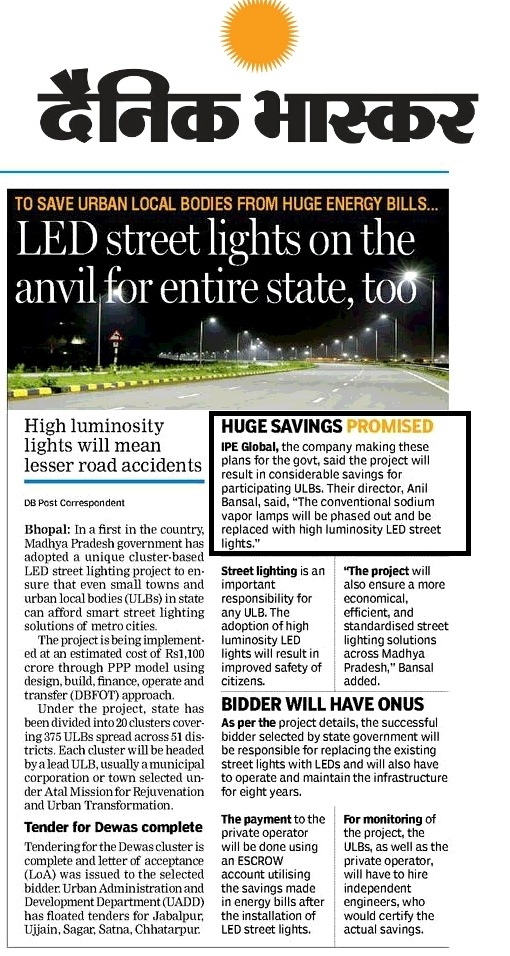 दैनिक भास्कर

TO SAVE URBAN LOCAL BODIES FROM HUGE ENERGY BILLS...

LED street lights on the anvil for entire state, too

High luminosity lights will mean lesser road accidents

DB Post Correspondent

Bhopal: In a first in the country, Madhya Pradesh government has adopted a unique cluster-based LED street lighting project to ensure that even small towns and urban local bodies (ULBs) in state can afford smart street lighting solutions of metro cities.

The project is being implemented at an estimated cost of Rs1,100 crore through PPP model using design, build, finance, operate and transfer (DBFOT) approach.

Under the project, state has been divided into 20 clusters covering 375 ULBs spread across 51 districts. Each cluster will be headed by a lead ULB, usually a municipal corporation or town selected under Atal Mission for Rejuvenation and Urban Transformation.

Tender for Dewas complete

Tendering for the Dewas cluster is complete and letter of acceptance (LoA) was issued to the selected bidder. Urban Administration and Development Department (UADD) has floated tenders for Jabalpur, Ujjain, Sagar, Satna, Chhatarpur.

HUGE SAVINGS PROMISED

IPE Global, the company making these plans for the govt, said the project will result in considerable savings for participating ULBs. Their director, Anil Bansal, said, "The conventional sodium vapor lamps will be phased out and be replaced with high luminosity LED street lights."

Street lighting is an important responsibility for any ULB. The adoption of high luminosity LED lights will result in improved safety of citizens.

"The project will also ensure a more economical, efficient, and standardised street lighting solutions across Madhya Pradesh," Bansal added.

BIDDER WILL HAVE ONUS

As per the project details, the successful bidder selected by state government will be responsible for replacing the existing street lights with LEDs and will also have to operate and maintain the infrastructure for eight years.

The payment to the private operator will be done using an ESCROW account utilising the savings made in energy bills after the installation of LED street lights.

For monitoring of the project, the ULBs, as well as the private operator, will have to hire independent engineers, who would certify the actual savings.